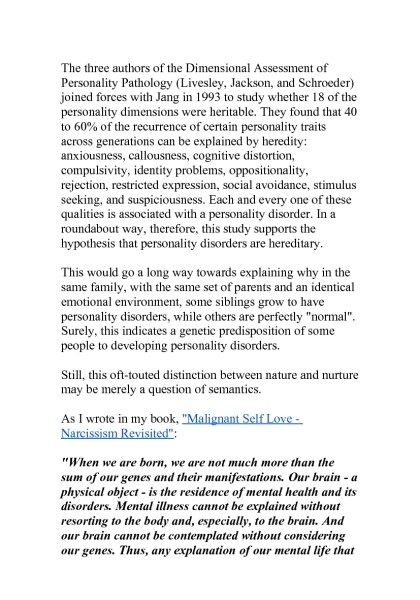 The three authors of the Dimensional Assessment of Personality Pathology (Livesley, Jackson, and Schroeder) joined forces with Jang in 1993 to study whether 18 of the personality dimensions were heritable. They found that 40 to 60% of the recurrence of certain personality traits across generations can be explained by heredity: anxiousness, callousness, cognitive distortion, compulsivity, identity problems, oppositionality, rejection, restricted expression, social avoidance, stimulus seeking, and suspiciousness. Each and every one of these qualities is associated with a personality disorder. In a roundabout way, therefore, this study supports the hypothesis that personality disorders are hereditary.

This would go a long way towards explaining why in the same family, with the same set of parents and an identical emotional environment, some siblings grow to have personality disorders, while others are perfectly "normal". Surely, this indicates a genetic predisposition of some people to developing personality disorders.

Still, this oft-touted distinction between nature and nurture may be merely a question of semantics.

As I wrote in my book, "Malignant Self Love - Narcissism Revisited":

"When we are born, we are not much more than the sum of our genes and their manifestations. Our brain - a physical object - is the residence of mental health and its disorders. Mental illness cannot be explained without resorting to the body and, especially, to the brain. And our brain cannot be contemplated without considering our genes. Thus, any explanation of our mental life that